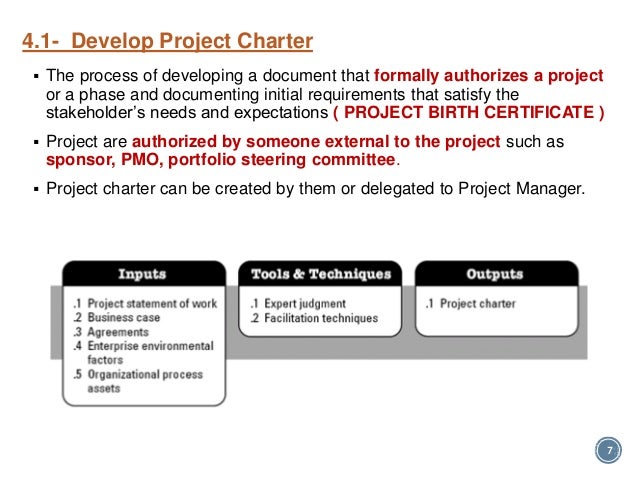 4.1- Develop Project Charter

▪ The process of developing a document that formally authorizes a project or a phase and documenting initial requirements that satisfy the stakeholder's needs and expectations ( PROJECT BIRTH CERTIFICATE )

▪ Project are authorized by someone external to the project such as sponsor, PMO, portfolio steering committee.

▪ Project charter can be created by them or delegated to Project Manager.

Inputs

.1 Project statement of work
.2 Business case
.3 Agreements
.4 Enterprise environmental factors
.5 Organizational process assets

Tools & Techniques

.1 Expert judgment
.2 Facilitation techniques

Outputs

.1 Project charter

7